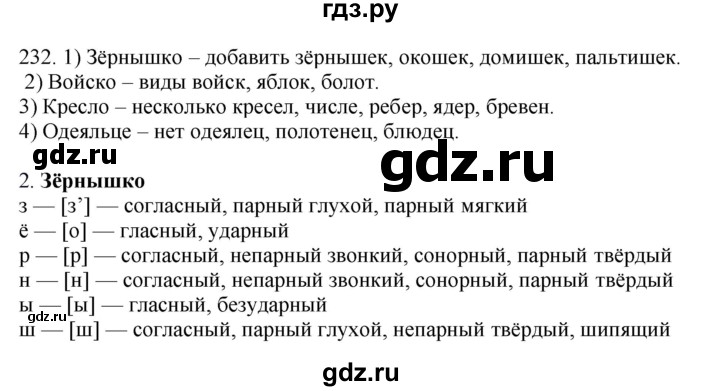 гдз.ру

232. 1) Зёрнышко – добавить зёрнышек, окошек, домишек, пальтишек.
2) Войско – виды войск, яблок, болот.
3) Кресло – несколько кресел, числе, ребер, ядер, бревен.
4) Одеяльце – нет одеялец, полотенец, блюдец.

gdz.ru

gdz.ru

2. **Зёрнышко**
з — [з'] — согласный, парный глухой, парный мягкий
ё — [о] — гласный, ударный
р — [р] — согласный, непарный звонкий, сонорный, парный твёрдый
н — [н] — согласный, непарный звонкий, сонорный, парный твёрдый
ы — [ы] — гласный, безударный
gdz.ru
ш — [ш] — согласный, парный глухой, непарный твёрдый, шипящий

gdz.ru